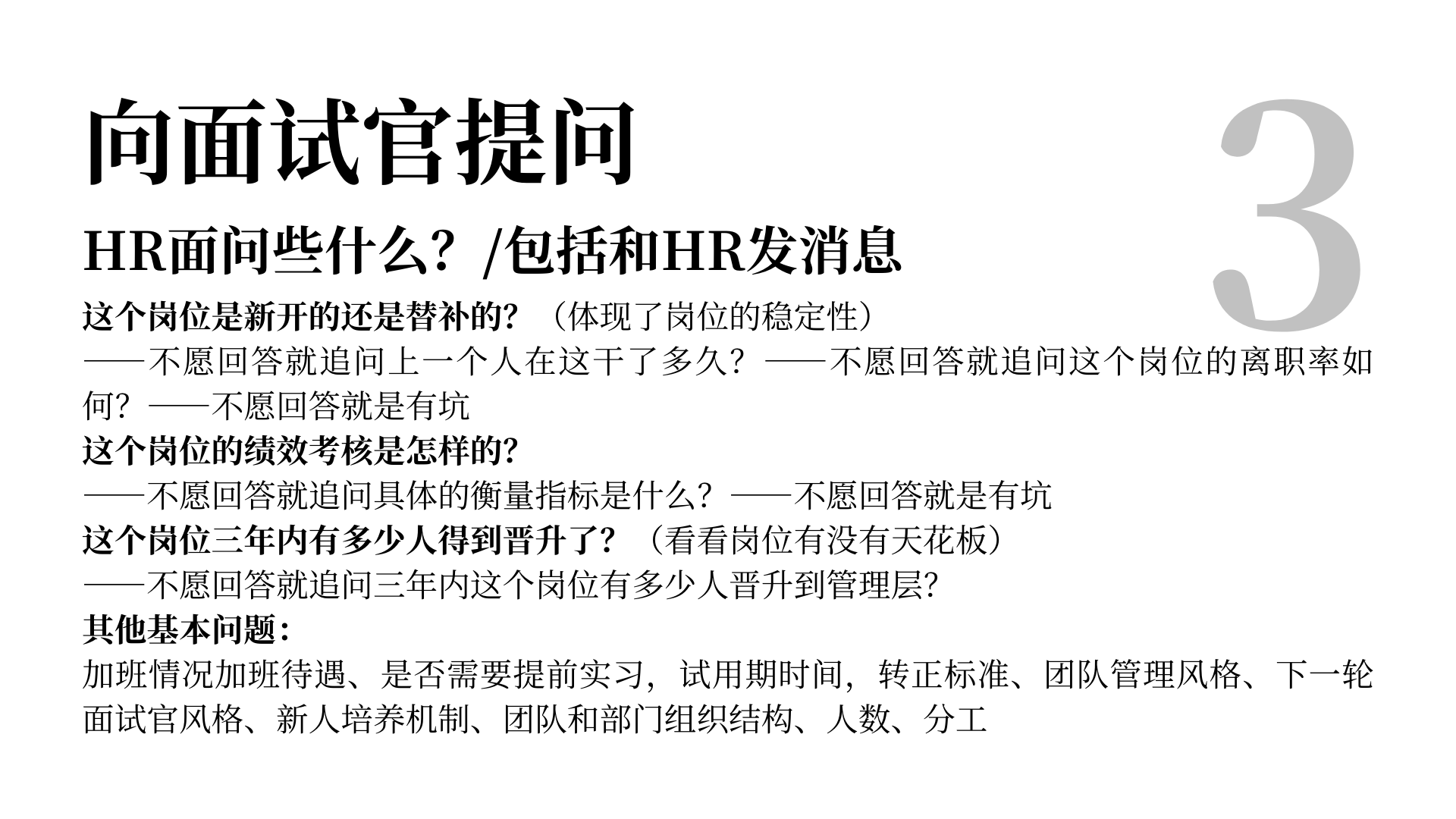 向面试官提问

3

HR面问些什么？/包括和HR发消息

这个岗位是新开的还是替补的？（体现了岗位的稳定性）

——不愿回答就追问上一个人在这干了多久？——不愿回答就追问这个岗位的离职率如何？——不愿回答就是有坑

这个岗位的绩效考核是怎样的？

——不愿回答就追问具体的衡量指标是什么？——不愿回答就是有坑

这个岗位三年内有多少人得到晋升了？（看看岗位有没有天花板）

——不愿回答就追问三年内这个岗位有多少人晋升到管理层？

其他基本问题：

加班情况加班待遇、是否需要提前实习，试用期时间，转正标准、团队管理风格、下一轮面试官风格、新人培养机制、团队和部门组织结构、人数、分工